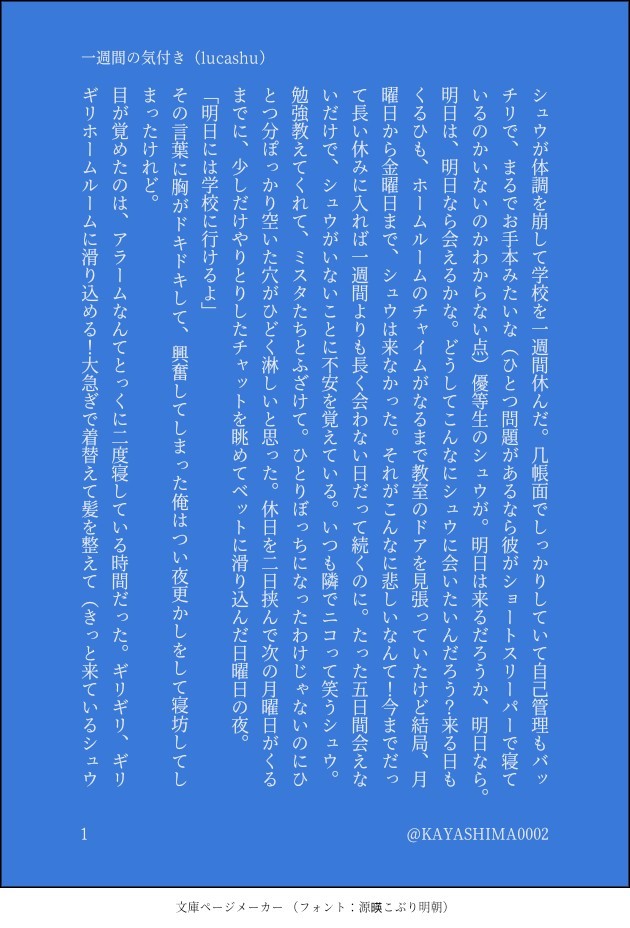 一週間の気付き（lucashu）

シュウが体調を崩して学校を一週間休んだ。几帳面でしっかりしていて自己管理もバッチリで、まるでお手本みたいな（ひとつ問題があるなら彼がショートスリーパーで寝ているのかいないのかわからない点）優等生のシュウが。明日は来るだろうか、明日なら。明日は、明日なら会えるかな。どうしてこんなにシュウに会いたいんだろう？来る日もくるひも、ホームルームのチャイムがなるまで教室のドアを見張っていたけど結局、月曜日から金曜日まで、シュウは来なかった。それがこんなに悲しいなんて！今までだって長い休みに入れば一週間よりも長く会わない日だって続くのに。たった五日間会えないだけで、シュウがいないことに不安を覚えている。いつも隣でニコって笑うシュウ。勉強教えてくれて、ミスタたちとふざけて。ひとりぼっちになったわけじゃないのにひとつ分ぽっかり空いた穴がひどく淋しいと思った。休日を二日挟んで次の月曜日がくるまでに、少しだけやりとりしたチャットを眺めてベットに滑り込んだ日曜日の夜。

「明日には学校に行けるよ」

その言葉に胸がドキドキして、興奮してしまった俺はつい夜更かしをして寝坊してしまったけれど。

目が覚めたのは、アラームなんてとっくに二度寝している時間だった。ギリギリ、ギリギリホームルームに滑り込める！大急ぎで着替えて髪を整えて（きっと来ているシュウ

1

@KAYASHIMA0002

文庫ページメーカー（フォント：源暎こぶり明朝）